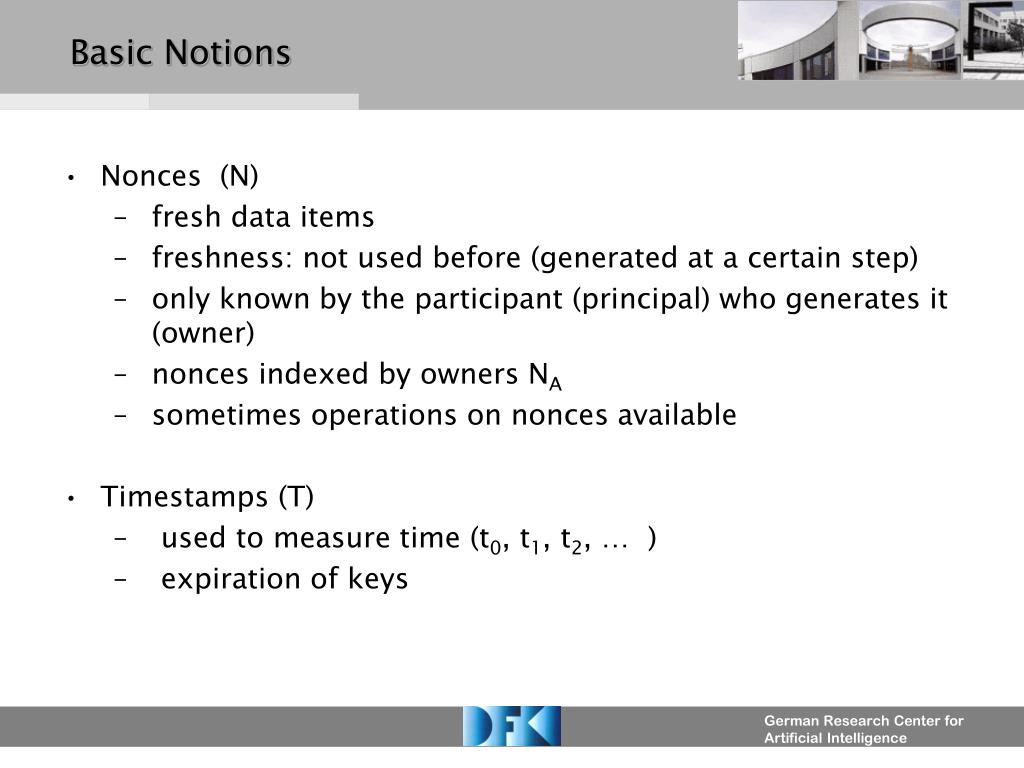 Basic Notions

• Nonces (N)
  – fresh data items
  – freshness: not used before (generated at a certain step)
  – only known by the participant (principal) who generates it (owner)
  – nonces indexed by owners $N_A$
  – sometimes operations on nonces available

• Timestamps (T)
  – used to measure time ($t_0$, $t_1$, $t_2$, … )
  – expiration of keys

DFKI

German Research Center for Artificial Intelligence